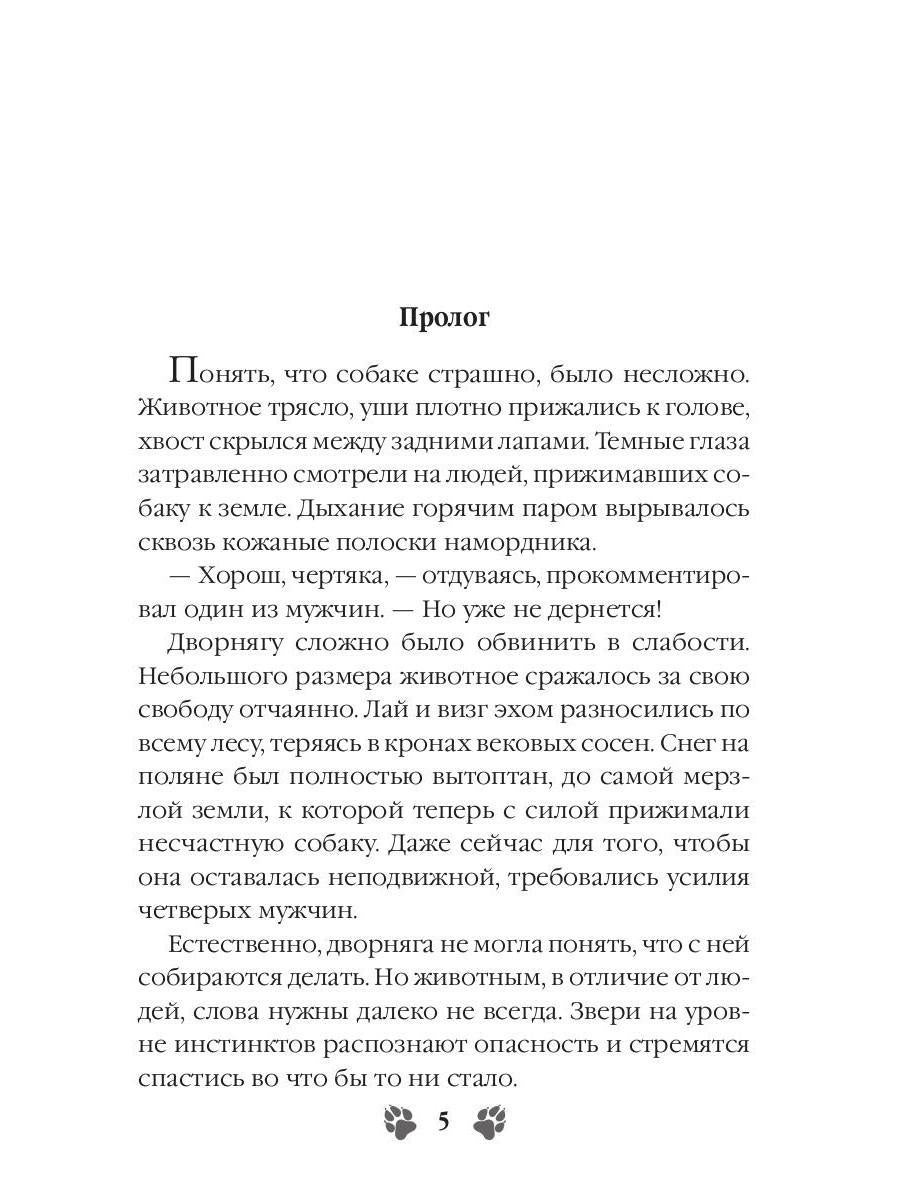 Пролог

Понять, что собаке страшно, было несложно. Животное трясло, уши плотно прижались к голове, хвост скрылся между задними лапами. Темные глаза затравленно смотрели на людей, прижимавших собаку к земле. Дыхание горячим паром вырывалось сквозь кожаные полоски намордника.

— Хорош, чертяка, — отдуваясь, прокомментировал один из мужчин. — Но уже не дернется!

Дворнягу сложно было обвинить в слабости. Небольшого размера животное сражалось за свою свободу отчаянно. Лай и визг эхом разносились по всему лесу, теряясь в кронах вековых сосен. Снег на поляне был полностью вытоптан, до самой мерзлой земли, к которой теперь с силой прижимали несчастную собаку. Даже сейчас для того, чтобы она оставалась неподвижной, требовались усилия четверых мужчин.

Естественно, дворняга не могла понять, что с ней собираются делать. Но животным, в отличие от людей, слова нужны далеко не всегда. Звери на уровне инстинктов распознают опасность и стремятся спастись во что бы то ни стало.

5